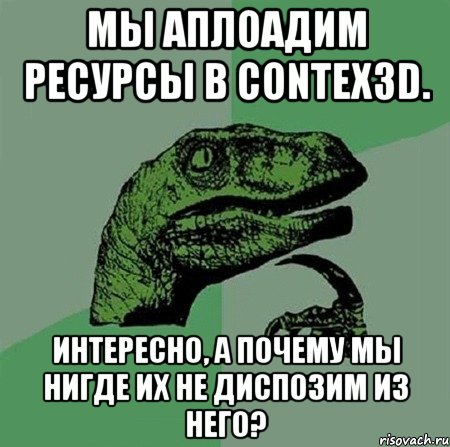 МЫ АПЛОАДИМ РЕСУРСЫ В CONTEX3D.

ИНТЕРЕСНО, А ПОЧЕМУ МЫ НИГДЕ ИХ НЕ ДИСПОЗИМ ИЗ НЕГО?

risovach.ru